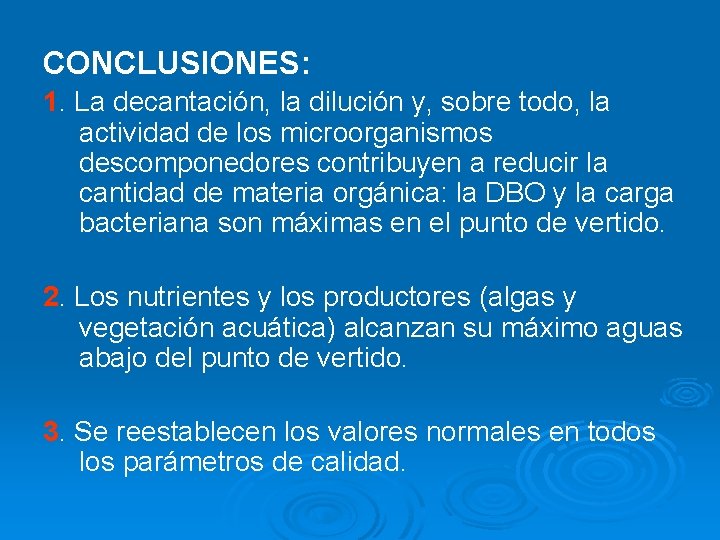 CONCLUSIONES:

1. La decantación, la dilución y, sobre todo, la actividad de los microorganismos descomponedores contribuyen a reducir la cantidad de materia orgánica: la DBO y la carga bacteriana son máximas en el punto de vertido.

2. Los nutrientes y los productores (algas y vegetación acuática) alcanzan su máximo aguas abajo del punto de vertido.

3. Se reestablecen los valores normales en todos los parámetros de calidad.